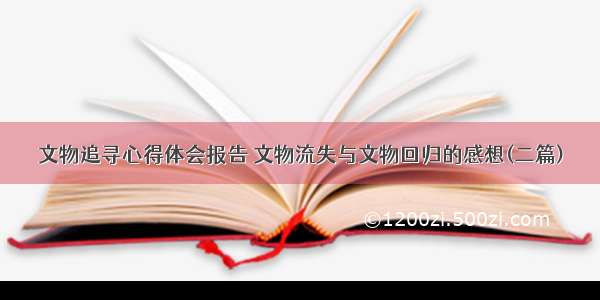 文物追寻心得体会报告 文物流失与文物回归的感想(二篇)

©1200zi.500zi.com